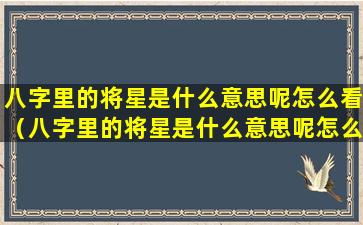 八字里的将星是什么意思呢怎么看（八字里的将星是什么意思呢怎么